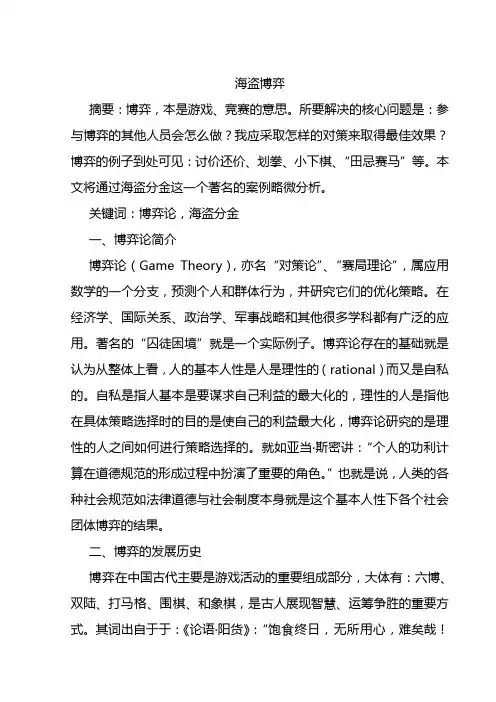 海盗博弈

摘要：博弈，本是游戏、竞赛的意思。所要解决的核心问题是：参与博弈的其他人员会怎么做？我应采取怎样的对策来取得最佳效果？博弈的例子到处可见：讨价还价、划拳、小下棋、“田忌赛马”等。本文将通过海盗分金这一个著名的案例略微分析。

关键词：博弈论，海盗分金

一、博弈论简介

博弈论（Game Theory），亦名“对策论”、“赛局理论”，属应用数学的一个分支，预测个人和群体行为，并研究它们的优化策略。在经济学、国际关系、政治学、军事战略和其他很多学科都有广泛的应用。著名的“囚徒困境”就是一个实际例子。博弈论存在的基础就是认为从整体上看，人的基本人性是人是理性的（rational）而又是自私的。自私是指人基本是要谋求自己利益的最大化的，理性的人是指他在具体策略选择时的目的是使自己的利益最大化，博弈论研究的是理性的人之间如何进行策略选择的。就如亚当·斯密讲：“个人的功利计算在道德规范的形成过程中扮演了重要的角色。”也就是说，人类的各种社会规范如法律道德与社会制度本身就是这个基本人性下各个社会团体博弈的结果。

二、博弈的发展历史

博弈在中国古代主要是游戏活动的重要组成部分，大体有：六博、双陆、打马格、围棋、和象棋，是古人展现智慧、运筹争胜的重要方式。其词出自于于：《论语·阳货》：“饱食终日，无所用心，难矣哉！